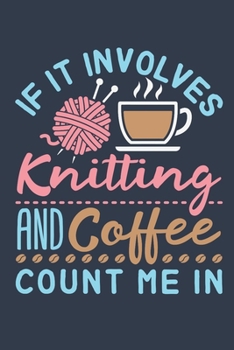 IF IT INVOLVES
Knitting
AND Coffee
COUNT ME IN